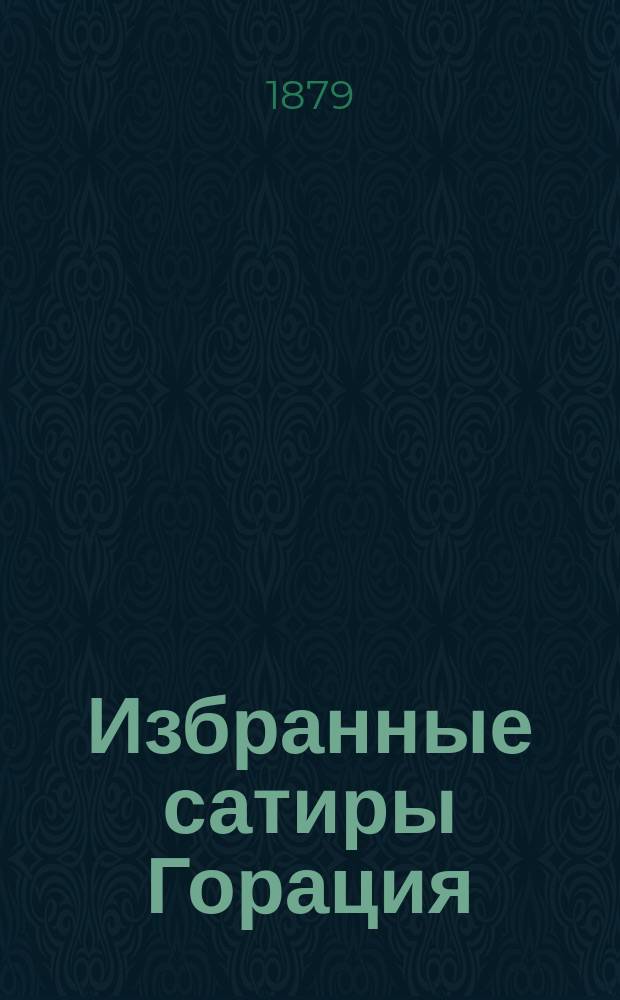 1879

Избранные сатиры Горация